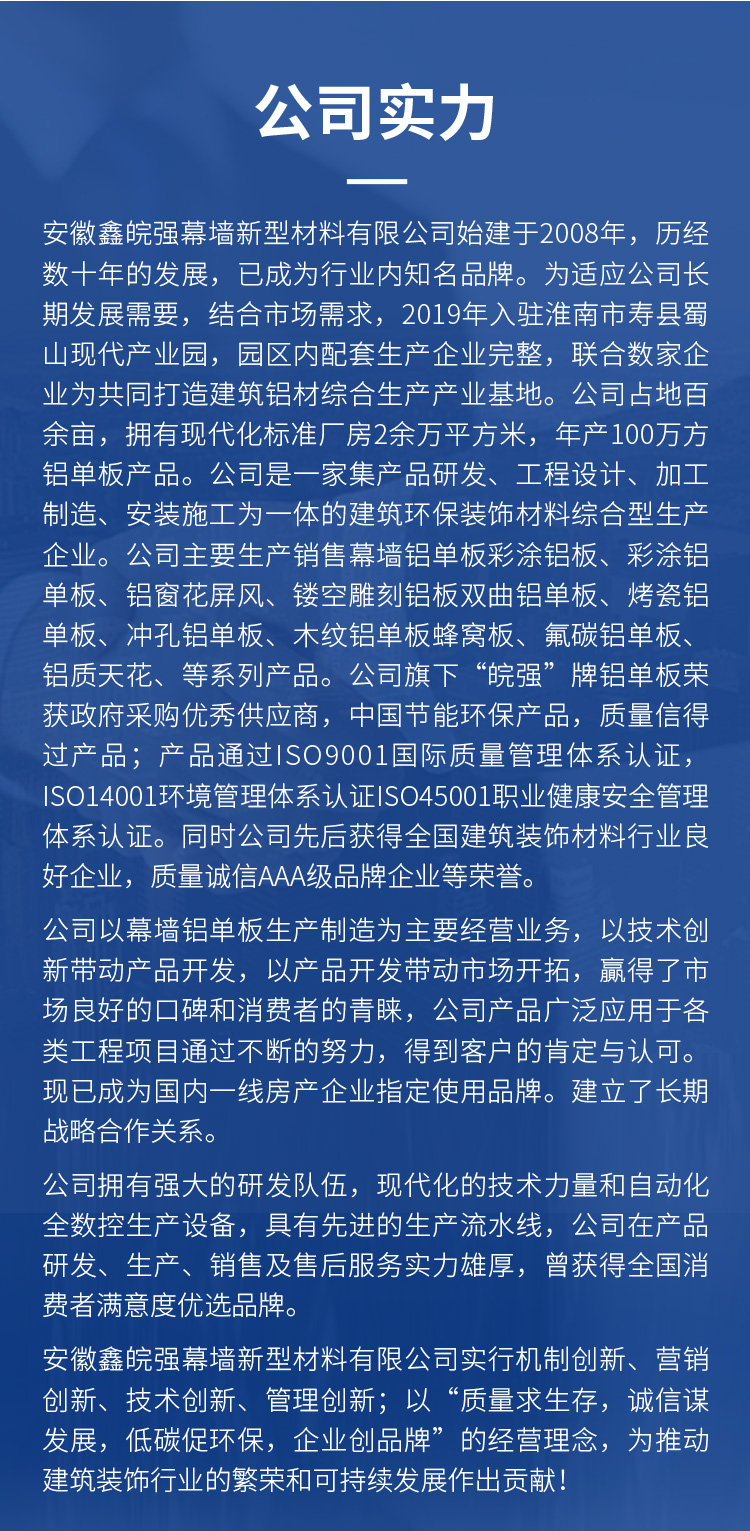 公司实力

安徽鑫皖强幕墙新型材料有限公司始建于2008年，历经数十年的发展，已成为行业内知名品牌。为适应公司长期发展需要，结合市场需求，2019年入驻淮南市寿县蜀山现代产业园，园区内配套生产企业完整，联合数家企业为共同打造建筑铝材综合生产产业基地。公司占地百余亩，拥有现代化标准厂房2余万平方米，年产100万方铝单板产品。公司是一家集产品研发、工程设计、加工制造、安装施工为一体的建筑环保装饰材料综合型生产企业。公司主要生产销售幕墙铝单板彩涂铝板、彩涂铝单板、铝窗花屏风、镂空雕刻铝板双曲铝单板、烤瓷铝单板、冲孔铝单板、木纹铝单板蜂窝板、氟碳铝单板、铝质天花、等系列产品。公司旗下“皖强”牌铝单板荣获政府采购优秀供应商，中国节能环保产品，质量信得过产品；产品通过ISO9001国际质量管理体系认证，ISO14001环境管理体系认证ISO45001职业健康安全管理体系认证。同时公司先后获得全国建筑装饰材料行业良好企业，质量诚信AAA级品牌企业等荣誉。

公司以幕墙铝单板生产制造为主要经营业务，以技术创新带动产品开发，以产品开发带动市场开拓，赢得了市场良好的口碑和消费者的青睐，公司产品广泛应用于各类工程项目通过不断的努力，得到客户的肯定与认可。现已成为国内一线房产企业指定使用品牌。建立了长期战略合作关系。

公司拥有强大的研发队伍，现代化的技术力量和自动化全数控生产设备，具有先进的生产流水线，公司在产品研发、生产、销售及售后服务实力雄厚，曾获得全国消费者满意度优选品牌。

安徽鑫皖强幕墙新型材料有限公司实行机制创新、营销创新、技术创新、管理创新；以“质量求生存，诚信谋发展，低碳促环保，企业创品牌”的经营理念，为推动建筑装饰行业的繁荣和可持续发展作出贡献！